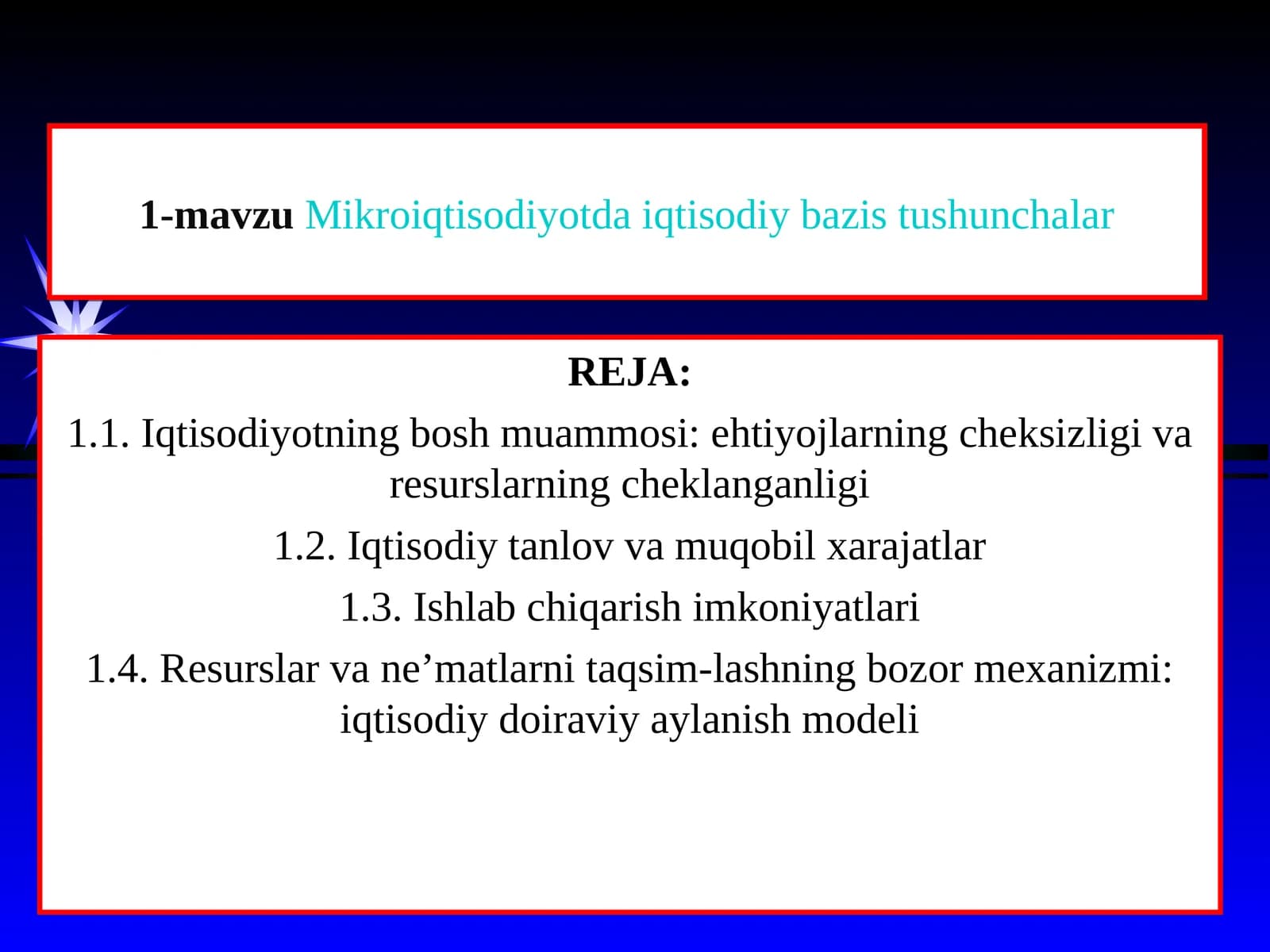 1-mavzu Mikroiqtisodiyotda iqtisodiy bazis tushunchalar

REJA:

1.1. Iqtisodiyotning bosh muammosi: ehtiyojlarning cheksizligi va resurslarning cheklanganligi

1.2. Iqtisodiy tanlov va muqobil xarajatlar

1.3. Ishlab chiqarish imkoniyatlari

1.4. Resurslar va ne’matlarni taqsim-lashning bozor mexanizmi: iqtisodiy doiraviy aylanish modeli